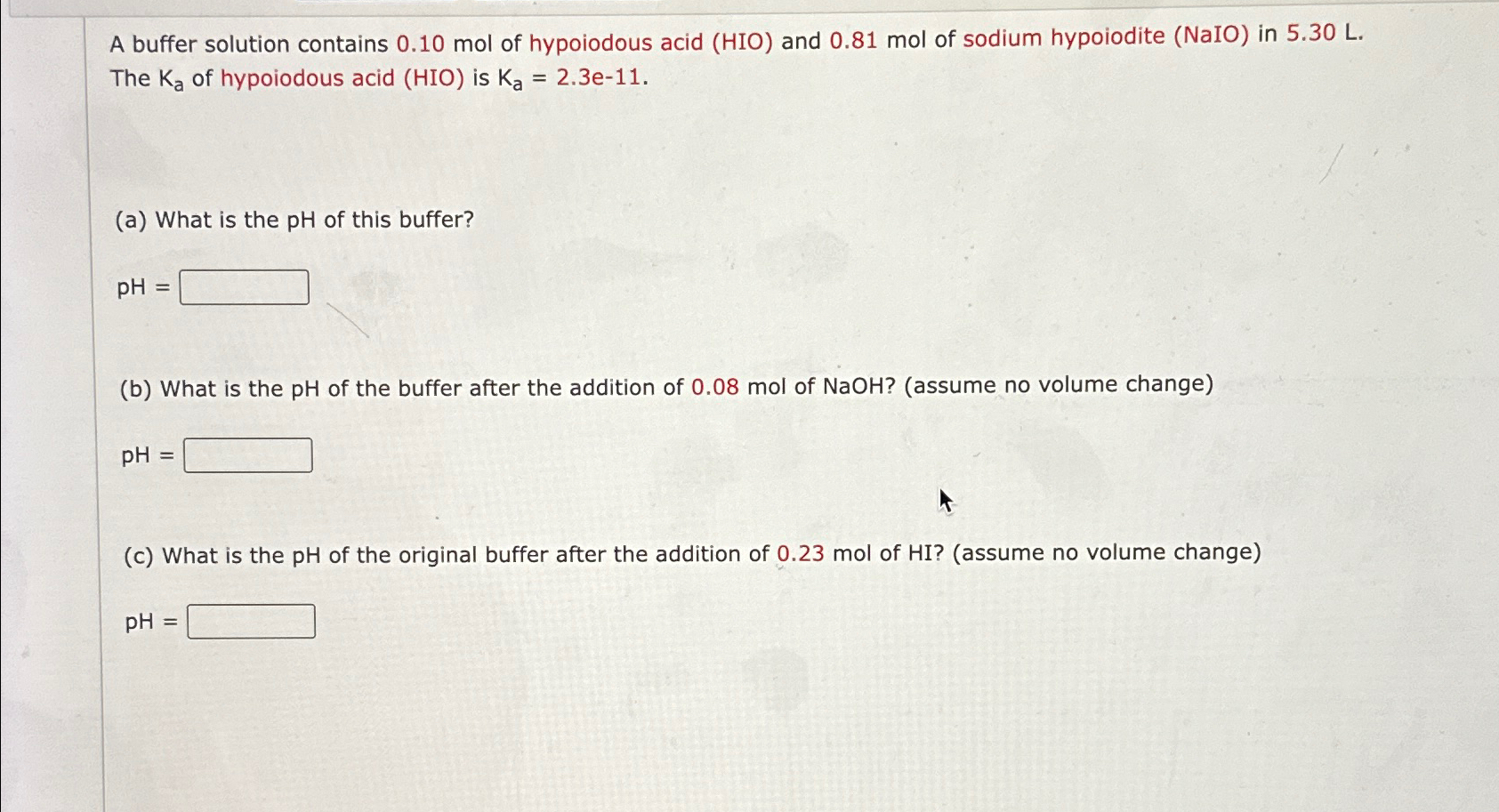 A buffer solution contains 0.10 mol of hypoiodous acid (HIO) and 0.81 mol of sodium hypoiodite (NaIO) in 5.30 L. The $K_a$ of hypoiodous acid (HIO) is $K_a$ = 2.3e-11.

(a) What is the pH of this buffer?

pH = 

(b) What is the pH of the buffer after the addition of 0.08 mol of NaOH? (assume no volume change)

pH = 

(c) What is the pH of the original buffer after the addition of 0.23 mol of HI? (assume no volume change)

pH =